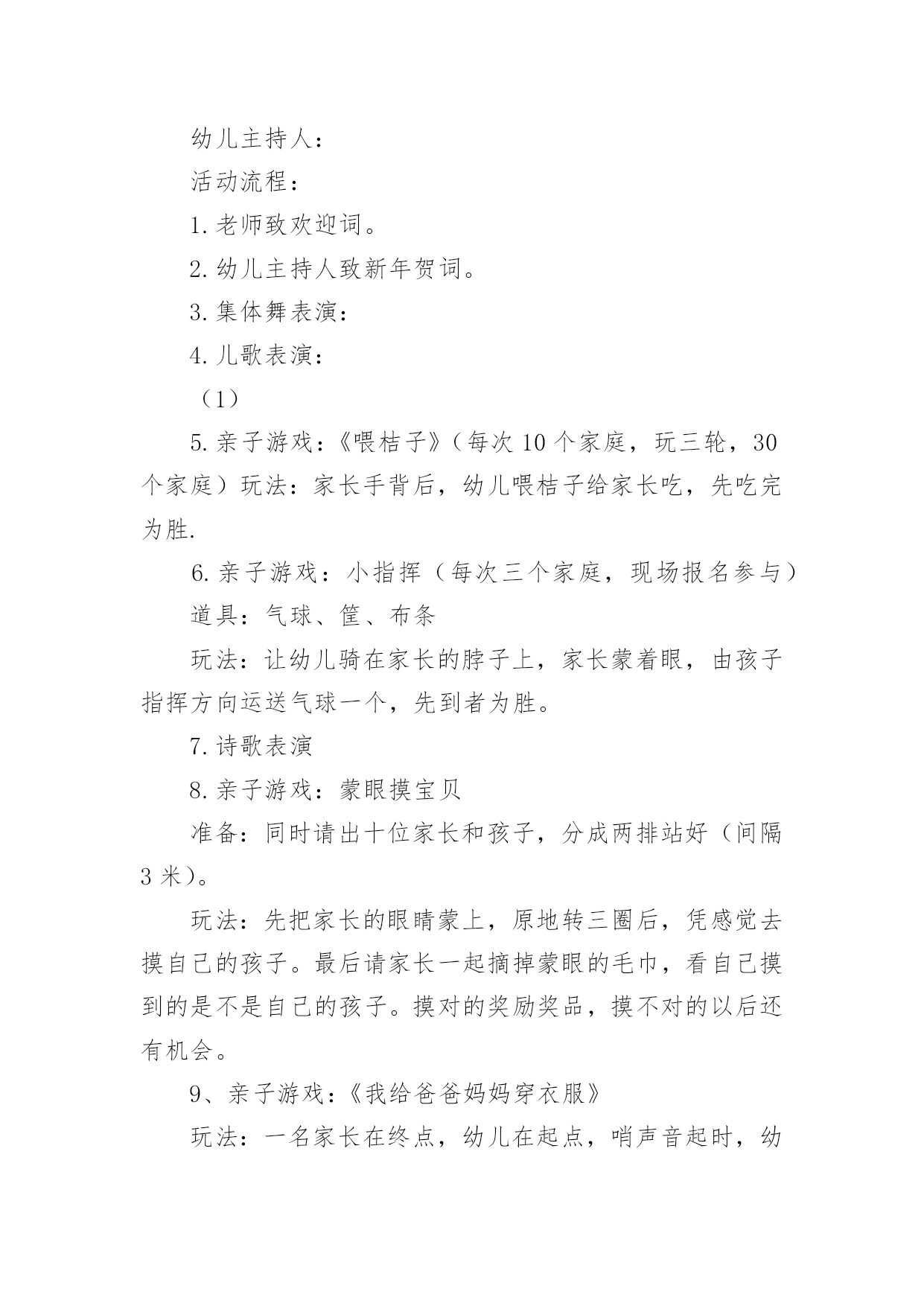 幼儿主持人：

活动流程：

1. 老师致欢迎词。

2. 幼儿主持人致新年贺词。

3. 集体舞表演：

4. 儿歌表演：

（1）

5. 亲子游戏：《喂桔子》（每次 10 个家庭，玩三轮，30 个家庭）玩法：家长手背后，幼儿喂桔子给家长吃，先吃完为胜.

6. 亲子游戏：小指挥（每次三个家庭，现场报名参与）

道具：气球、筐、布条

玩法：让幼儿骑在家长的脖子上，家长蒙着眼，由孩子指挥方向运送气球一个，先到者为胜。

7. 诗歌表演

8. 亲子游戏：蒙眼摸宝贝

准备：同时请出十位家长和孩子，分成两排站好（间隔 3 米）。

玩法：先把家长的眼睛蒙上，原地转三圈后，凭感觉去摸自己的孩子。最后请家长一起摘掉蒙眼的毛巾，看自己摸到的是不是自己的孩子。摸对的奖励奖品，摸不对的以后还有机会。

9、亲子游戏：《我给爸爸妈妈穿衣服》

玩法：一名家长在终点，幼儿在起点，哨声音起时，幼